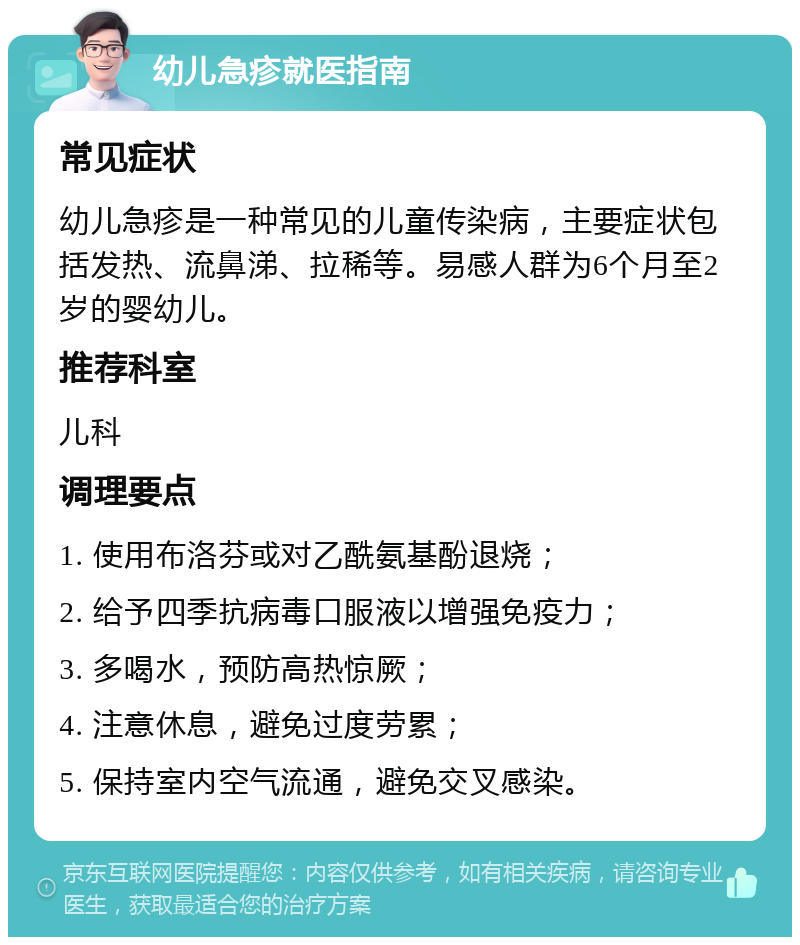 幼儿急疹就医指南

常见症状

幼儿急疹是一种常见的儿童传染病，主要症状包括发热、流鼻涕、拉稀等。易感人群为6个月至2岁的婴幼儿。

推荐科室

儿科

调理要点

1. 使用布洛芬或对乙酰氨基酚退烧；

2. 给予四季抗病毒口服液以增强免疫力；

3. 多喝水，预防高热惊厥；

4. 注意休息，避免过度劳累；

5. 保持室内空气流通，避免交叉感染。

京东互联网医院提醒您：内容仅供参考，如有相关疾病，请咨询专业医生，获取最适合您的治疗方案